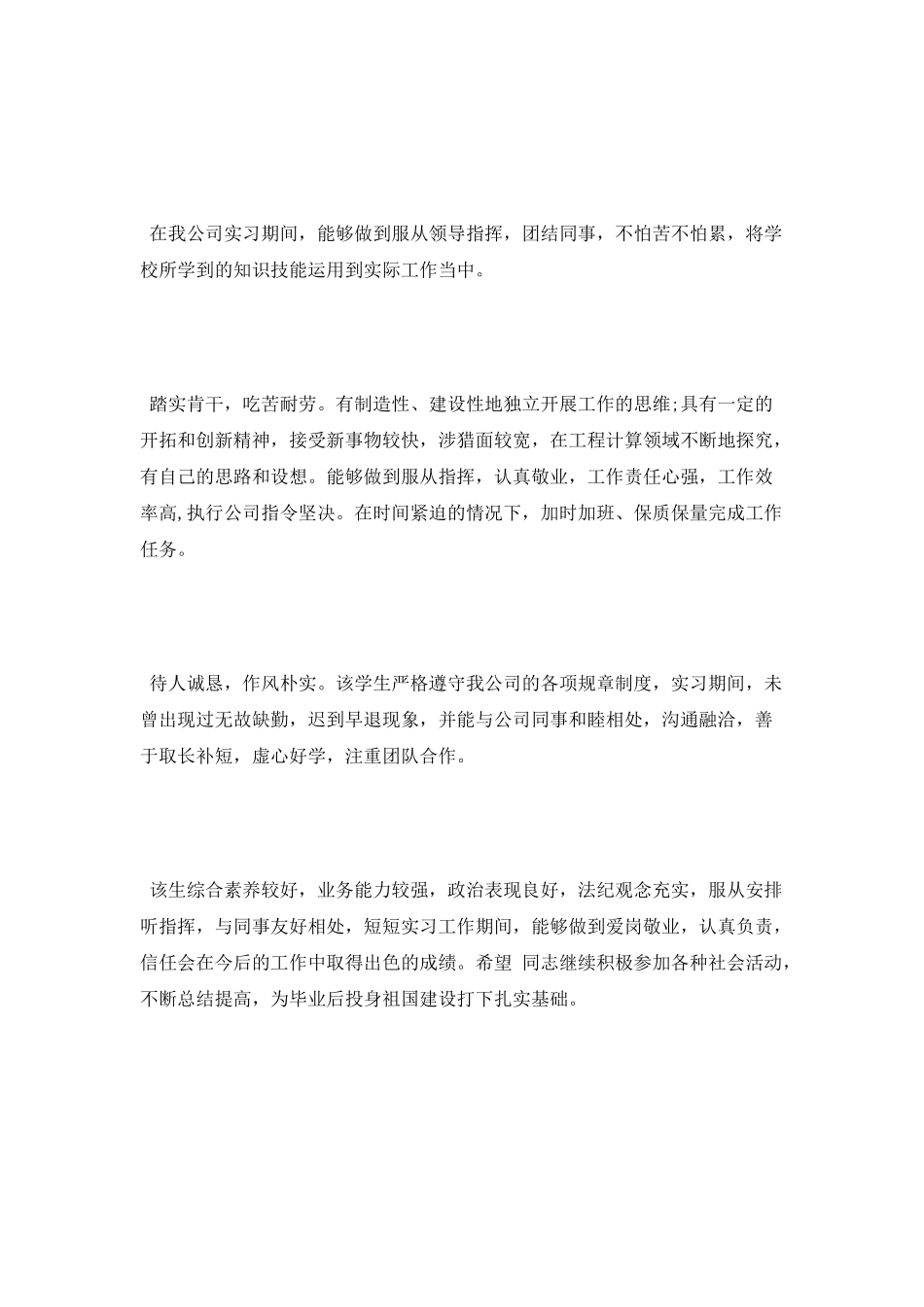 在我公司实习期间，能够做到服从领导指挥，团结同事，不怕苦不怕累，将学校所学到的知识技能运用到实际工作当中。

踏实肯干，吃苦耐劳。有制造性、建设性地独立开展工作的思维;具有一定的开拓和创新精神，接受新事物较快，涉猎面较宽，在工程计算领域不断地探究，有自己的思路和设想。能够做到服从指挥，认真敬业，工作责任心强，工作效率高,执行公司指令坚决。在时间紧迫的情况下，加时加班、保质保量完成工作任务。

待人诚恳，作风朴实。该学生严格遵守我公司的各项规章制度，实习期间，未曾出现过无故缺勤，迟到早退现象，并能与公司同事和睦相处，沟通融洽，善于取长补短，虚心好学，注重团队合作。

该生综合素养较好，业务能力较强，政治表现良好，法纪观念充实，服从安排听指挥，与同事友好相处，短短实习工作期间，能够做到爱岗敬业，认真负责，信任会在今后的工作中取得出色的成绩。希望 同志继续积极参加各种社会活动，不断总结提高，为毕业后投身祖国建设打下扎实基础。